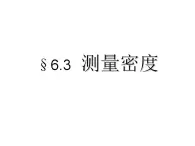 §6.3 测量密度